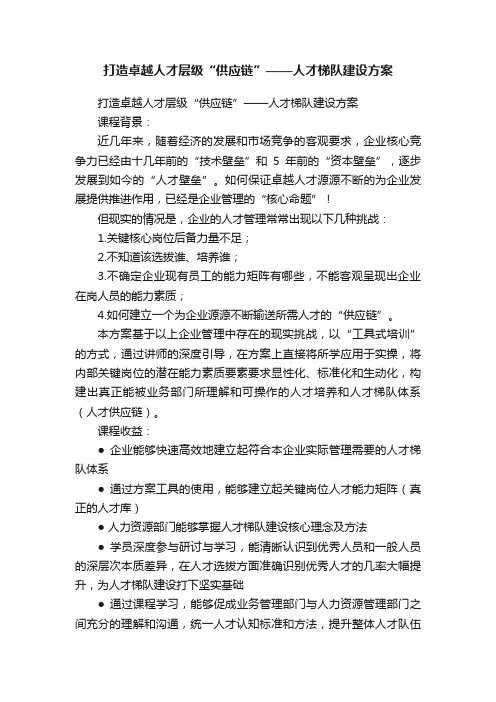 打造卓越人才层级“供应链”——人才梯队建设方案

打造卓越人才层级“供应链”——人才梯队建设方案

课程背景：

近几年来，随着经济的发展和市场竞争的客观要求，企业核心竞争力已经由十几年前的“技术壁垒”和 5 年前的“资本壁垒”，逐步发展到如今的“人才壁垒”。如何保证卓越人才源源不断的为企业发展提供推进作用，已经是企业管理的“核心命题”！

但现实的情况是，企业的人才管理常常出现以下几种挑战：

1.关键核心岗位后备力量不足；

2.不知道该选拔谁、培养谁；

3.不确定企业现有员工的能力矩阵有哪些，不能客观呈现出企业在岗人员的能力素质；

4.如何建立一个为企业源源不断输送所需人才的“供应链”。

本方案基于以上企业管理中存在的现实挑战，以“工具式培训”的方式，通过讲师的深度引导，在方案上直接将所学应用于实操，将内部关键岗位的潜在能力素质要素要求显性化、标准化和生动化，构建出真正能被业务部门所理解和可操作的人才培养和人才梯队体系（人才供应链）。

课程收益：

● 企业能够快速高效地建立起符合本企业实际管理需要的人才梯队体系

● 通过方案工具的使用，能够建立起关键岗位人才能力矩阵（真正的人才库）

● 人力资源部门能够掌握人才梯队建设核心理念及方法

● 学员深度参与研讨与学习，能清晰认识到优秀人员和一般人员的深层次本质差异，在人才选拔方面准确识别优秀人才的几率大幅提升，为人才梯队建设打下坚实基础

● 通过课程学习，能够促成业务管理部门与人力资源管理部门之间充分的理解和沟通，统一人才认知标准和方法，提升整体人才队伍